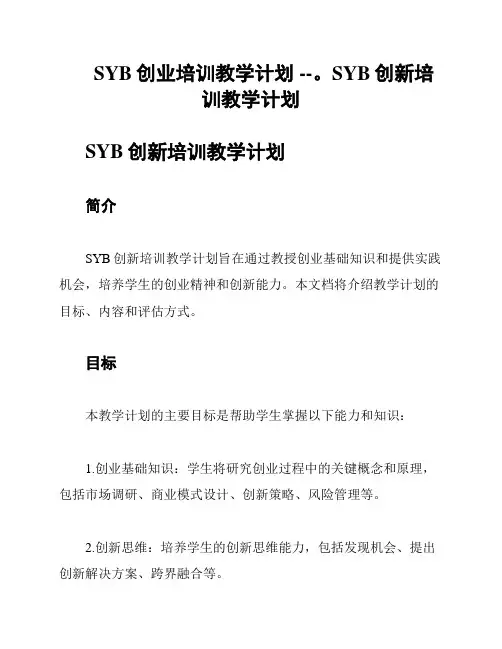 SYB 创业培训教学计划 --。SYB 创新培训教学计划

SYB 创新培训教学计划

简介

SYB 创新培训教学计划旨在通过教授创业基础知识和提供实践机会，培养学生的创业精神和创新能力。本文档将介绍教学计划的目标、内容和评估方式。

目标

本教学计划的主要目标是帮助学生掌握以下能力和知识：

1.创业基础知识：学生将研究创业过程中的关键概念和原理，包括市场调研、商业模式设计、创新策略、风险管理等。

2.创新思维：培养学生的创新思维能力，包括发现机会、提出创新解决方案、跨界融合等。